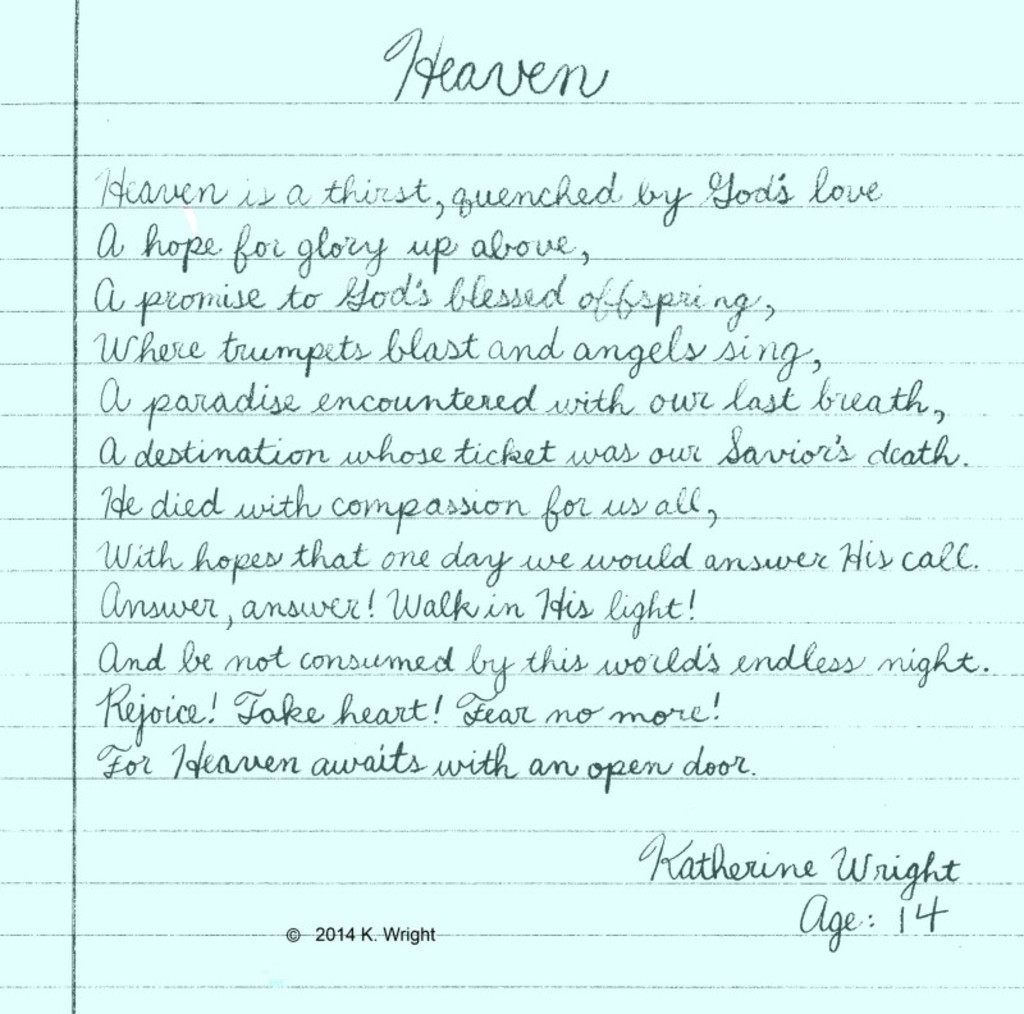 Heaven

Heaven is a thirst, quenched by God's love
A hope for glory up above,
A promise to God's blessed offspring,
Where trumpets blast and angels sing,
A paradise encountered with our last breath,
A destination whose ticket was our Savior's death.
He died with compassion for us all,
With hopes that one day we would answer His call.
Answer, answer! Walk in His light!
And be not consumed by this world's endless night.
Rejoice! Take heart! Fear no more!
For Heaven awaits with an open door.

Katherine Wright
Age: 14

© 2014 K. Wright